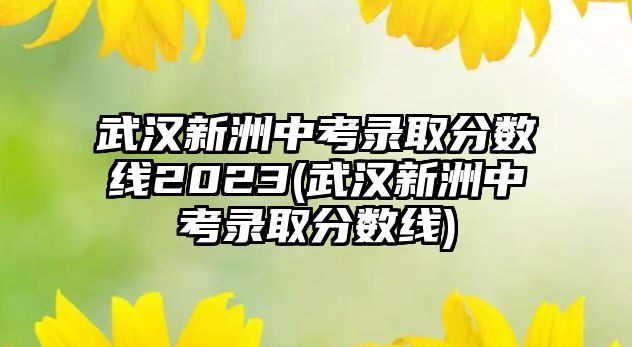 武汉新洲中考录取分数线2023(武汉新洲中考录取分数线)